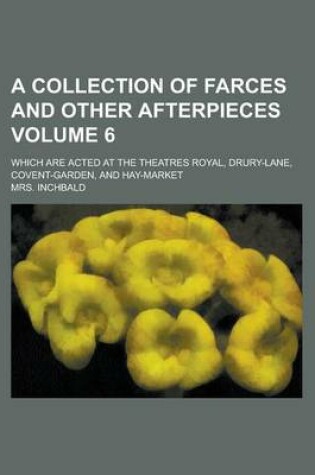 A COLLECTION OF FARCES AND OTHER AFTERPIECES VOLUME 6

WHICH ARE ACTED AT THE THEATRES ROYAL, DRURY-LANE, COVENT-GARDEN, AND HAY-MARKET

MRS. INCHBALD